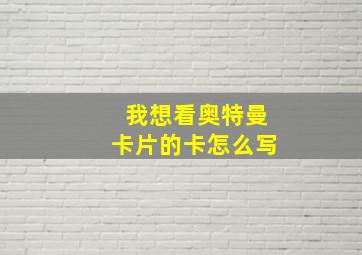 我想看奥特曼
卡片的卡怎么写